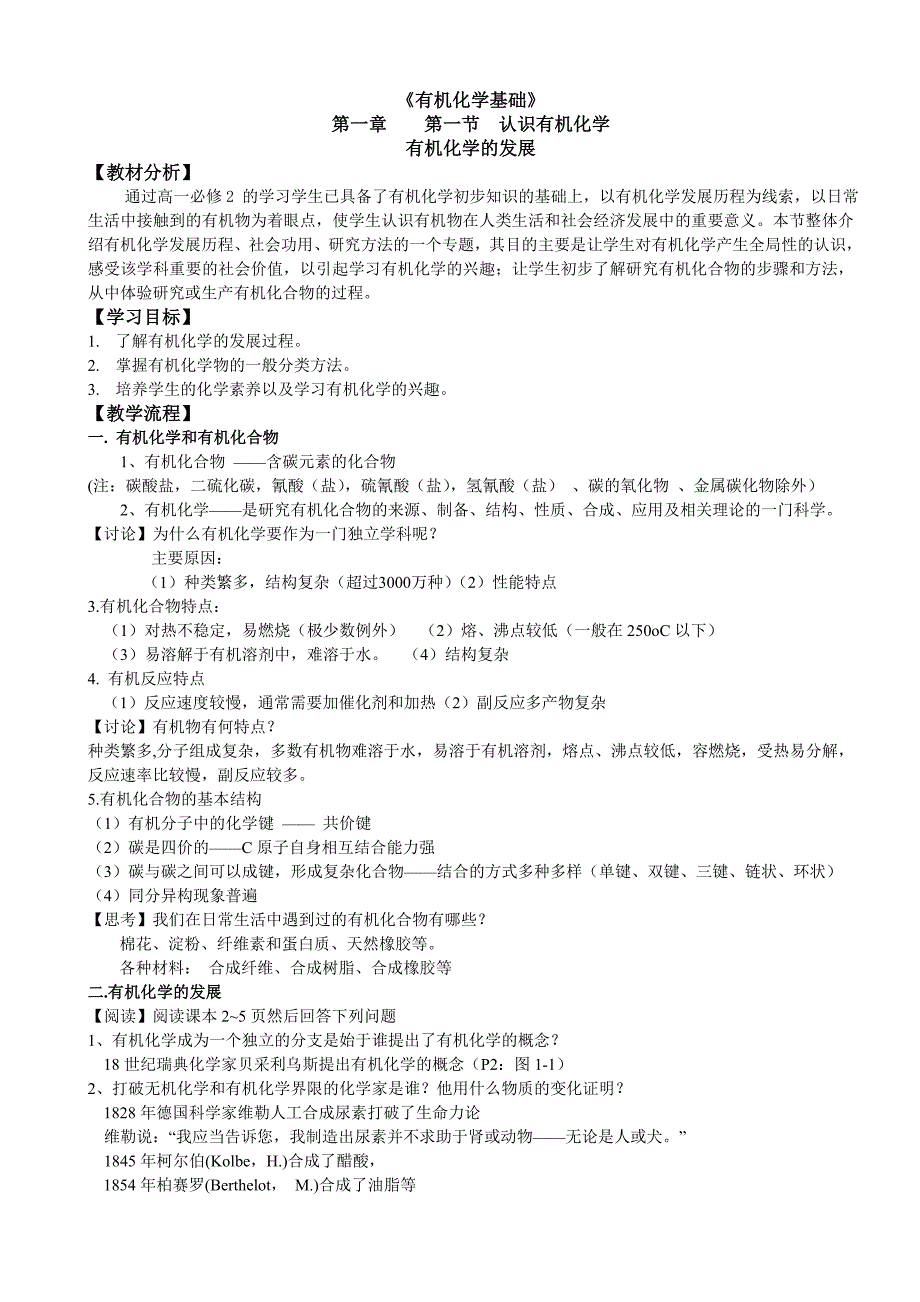 《有机化学基础》
第一章　　第一节　认识有机化学
有机化学的发展

【教材分析】
通过高一必修 2 的学习学生已具备了有机化学初步知识的基础上，以有机化学发展历程为线索，以日常生活中接触到的有机物为着眼点，使学生认识有机物在人类生活和社会经济发展中的重要意义。本节整体介绍有机化学发展历程、社会功用、研究方法的一个专题，其目的主要是让学生对有机化学产生全局性的认识，感受该学科重要的社会价值，以引起学习有机化学的兴趣；让学生初步了解研究有机化合物的步骤和方法，从中体验研究或生产有机化合物的过程。

【学习目标】
1. 了解有机化学的发展过程。
2. 掌握有机化学物的一般分类方法。
3. 培养学生的化学素养以及学习有机化学的兴趣。

【教学流程】
一. 有机化学和有机化合物
1、有机化合物 ——含碳元素的化合物
(注：碳酸盐，二硫化碳，氰酸（盐），硫氰酸（盐），氢氰酸（盐） 、碳的氧化物 、金属碳化物除外）
2、有机化学——是研究有机化合物的来源、制备、结构、性质、合成、应用及相关理论的一门科学。
【讨论】为什么有机化学要作为一门独立学科呢？
主要原因：
（1）种类繁多，结构复杂（超过3000万种）（2）性能特点
3.有机化合物特点：
（1）对热不稳定，易燃烧（极少数例外） （2）熔、沸点较低（一般在 250oC 以下）
（3）易溶解于有机溶剂中，难溶于水。 （4）结构复杂
4. 有机反应特点
（1）反应速度较慢，通常需要加催化剂和加热（2）副反应多产物复杂
【讨论】有机物有何特点？
种类繁多,分子组成复杂，多数有机物难溶于水，易溶于有机溶剂，熔点、沸点较低，容燃烧，受热易分解，反应速率比较慢，副反应较多。
5.有机化合物的基本结构
（1）有机分子中的化学键 —— 共价键
（2）碳是四价的——C 原子自身相互结合能力强
（3）碳与碳之间可以成键，形成复杂化合物——结合的方式多种多样（单键、双键、三键、链状、环状）
（4）同分异构现象普遍
【思考】我们在日常生活中遇到过的有机化合物有哪些？
棉花、淀粉、纤维素和蛋白质、天然橡胶等。
各种材料： 合成纤维、合成树脂、合成橡胶等
二.有机化学的发展
【阅读】阅读课本 2~5 页然后回答下列问题
1、有机化学成为一个独立的分支是始于谁提出了有机化学的概念？
18 世纪瑞典化学家贝采利乌斯提出有机化学的概念（P2：图 1-1）
2、打破无机化学和有机化学界限的化学家是谁？他用什么物质的变化证明？
1828 年德国科学家维勒人工合成尿素打破了生命力论
维勒说：“我应当告诉您，我制造出尿素并不求助于肾或动物——无论是人或犬。”
1845 年柯尔伯(Kolbe，H.)合成了醋酸，
1854 年柏赛罗(Berthelot， M.)合成了油脂等